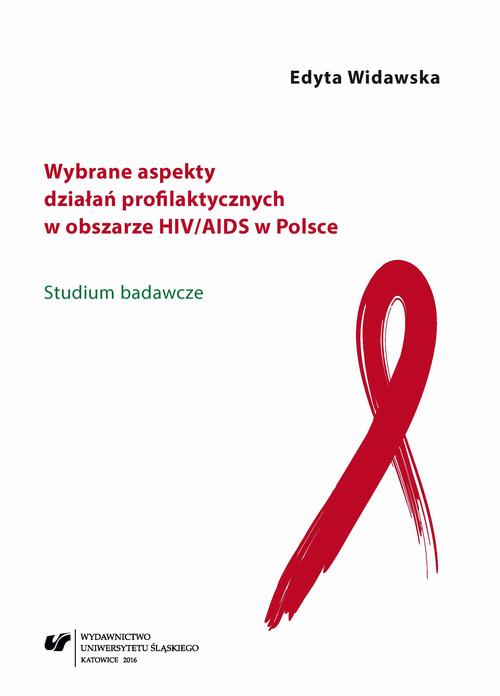 Edyta Widawska

Wybrane aspekty działań profilaktycznych w obszarze HIV/AIDS w Polsce

Studium badawcze

WYDAWNICTWO
UNIWERSYTETU ŚLĄSKIEGO
KATOWICE 2016